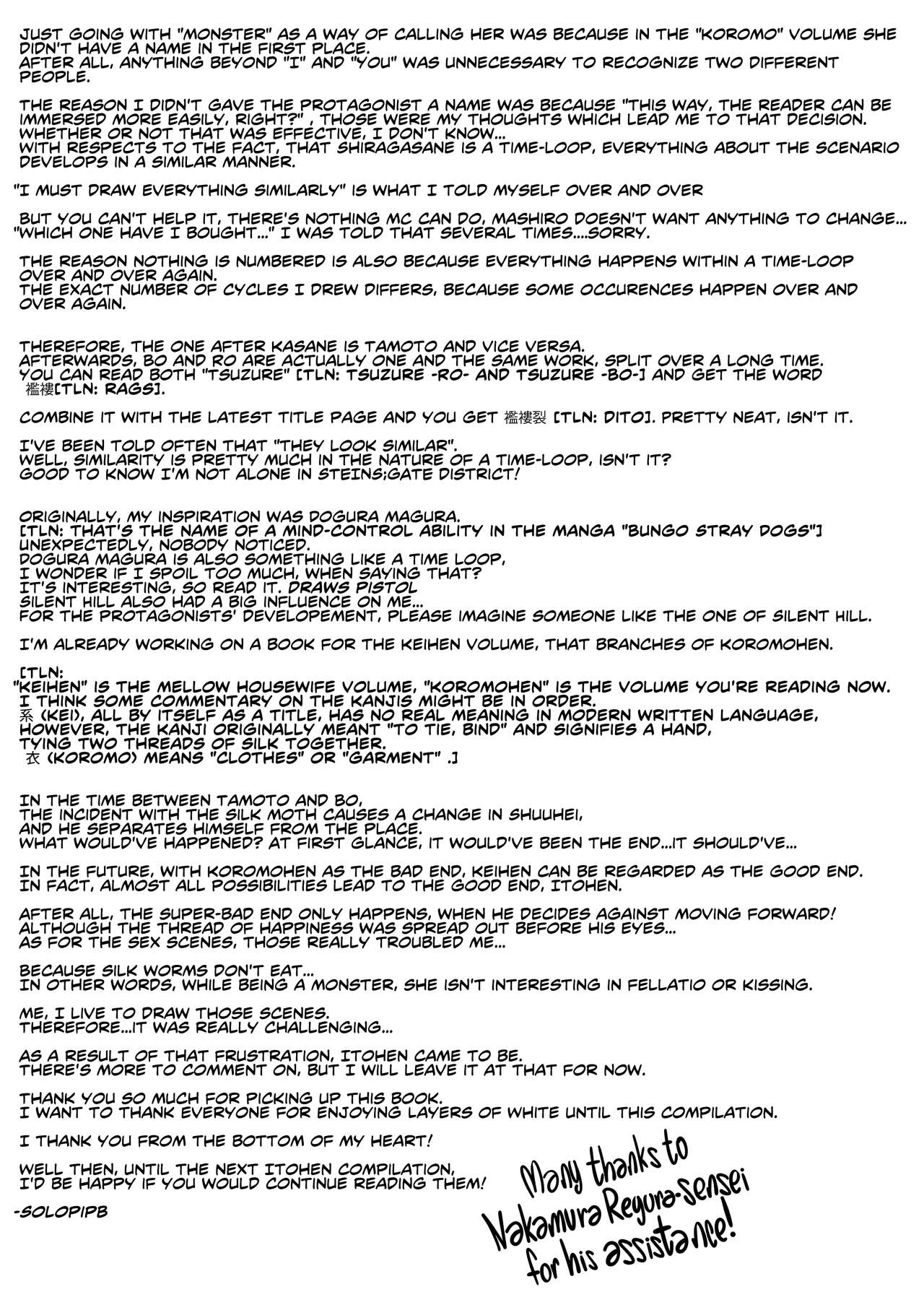 JUST GOING WITH "MONSTER" AS A WAY OF CALLING HER WAS BECAUSE IN THE "KOROMO" VOLUME SHE DIDN'T HAVE A NAME IN THE FIRST PLACE.
AFTER ALL, ANYTHING BEYOND "I" AND "YOU" WAS UNNECESSARY TO RECOGNIZE TWO DIFFERENT PEOPLE.

THE REASON I DIDN'T GAVE THE PROTAGONIST A NAME WAS BECAUSE "THIS WAY, THE READER CAN BE IMMERSED MORE EASILY, RIGHT?" , THOSE WERE MY THOUGHTS WHICH LEAD ME TO THAT DECISION.
WHETHER OR NOT THAT WAS EFFECTIVE, I DON'T KNOW...
WITH RESPECTS TO THE FACT, THAT SHIRAGASANE IS A TIME-LOOP, EVERYTHING ABOUT THE SCENARIO DEVELOPS IN A SIMILAR MANNER.

"I MUST DRAW EVERYTHING SIMILARLY" IS WHAT I TOLD MYSELF OVER AND OVER

BUT YOU CAN'T HELP IT, THERE'S NOTHING MC CAN DO, MASHIRO DOESN'T WANT ANYTHING TO CHANGE...
"WHICH ONE HAVE I BOUGHT..." I WAS TOLD THAT SEVERAL TIMES....SORRY.

THE REASON NOTHING IS NUMBERED IS ALSO BECAUSE EVERYTHING HAPPENS WITHIN A TIME-LOOP OVER AND OVER AGAIN.
THE EXACT NUMBER OF CYCLES I DREW DIFFERS, BECAUSE SOME OCCURENCES HAPPEN OVER AND OVER AGAIN.

THEREFORE, THE ONE AFTER KASANE IS TAMOTO AND VICE VERSA.
AFTERWARDS, BO AND RO ARE ACTUALLY ONE AND THE SAME WORK, SPLIT OVER A LONG TIME.
YOU CAN READ BOTH "TSUZURE" [TLN: TSUZURE -RO- AND TSUZURE -BO-] AND GET THE WORD 襤褸[TLN: RAGS].

COMBINE IT WITH THE LATEST TITLE PAGE AND YOU GET 襤褸裂 [TLN: DITO]. PRETTY NEAT, ISN'T IT.

I'VE BEEN TOLD OFTEN THAT "THEY LOOK SIMILAR".
WELL, SIMILARITY IS PRETTY MUCH IN THE NATURE OF A TIME-LOOP, ISN'T IT?
GOOD TO KNOW I'M NOT ALONE IN STEINS;GATE DISTRICT!

ORIGINALLY, MY INSPIRATION WAS DOGURA MAGURA.
[TLN: THAT'S THE NAME OF A MIND-CONTROL ABILITY IN THE MANGA "BUNGO STRAY DOGS"]
UNEXPECTEDLY, NOBODY NOTICED.
DOGURA MAGURA IS ALSO SOMETHING LIKE A TIME LOOP,
I WONDER IF I SPOIL TOO MUCH, WHEN SAYING THAT?
IT'S INTERESTING, SO READ IT. DRAWS PISTOL
SILENT HILL ALSO HAD A BIG INFLUENCE ON ME...
FOR THE PROTAGONISTS' DEVELOPEMENT, PLEASE IMAGINE SOMEONE LIKE THE ONE OF SILENT HILL.

I'M ALREADY WORKING ON A BOOK FOR THE KEIHEN VOLUME, THAT BRANCHES OF KOROMOHEN.

[TLN:
"KEIHEN" IS THE MELLOW HOUSEWIFE VOLUME, "KOROMOHEN" IS THE VOLUME YOU'RE READING NOW.
I THINK SOME COMMENTARY ON THE KANJIS MIGHT BE IN ORDER.
系 (KEI), ALL BY ITSELF AS A TITLE, HAS NO REAL MEANING IN MODERN WRITTEN LANGUAGE, HOWEVER, THE KANJI ORIGINALLY MEANT "TO TIE, BIND" AND SIGNIFIES A HAND, TYING TWO THREADS OF SILK TOGETHER.
衣 (KOROMO) MEANS "CLOTHES" OR "GARMENT" .]

IN THE TIME BETWEEN TAMOTO AND BO,
THE INCIDENT WITH THE SILK MOTH CAUSES A CHANGE IN SHUUHEI,
AND HE SEPARATES HIMSELF FROM THE PLACE.
WHAT WOULD'VE HAPPENED? AT FIRST GLANCE, IT WOULD'VE BEEN THE END...IT SHOULD'VE...

IN THE FUTURE, WITH KOROMOHEN AS THE BAD END, KEIHEN CAN BE REGARDED AS THE GOOD END.
IN FACT, ALMOST ALL POSSIBILITIES LEAD TO THE GOOD END, ITOHEN.

AFTER ALL, THE SUPER-BAD END ONLY HAPPENS, WHEN HE DECIDES AGAINST MOVING FORWARD!
ALTHOUGH THE THREAD OF HAPPINESS WAS SPREAD OUT BEFORE HIS EYES...
AS FOR THE SEX SCENES, THOSE REALLY TROUBLED ME...

BECAUSE SILK WORMS DON'T EAT...
IN OTHER WORDS, WHILE BEING A MONSTER, SHE ISN'T INTERESTING IN FELLATIO OR KISSING.

ME, I LIVE TO DRAW THOSE SCENES.
THEREFORE...IT WAS REALLY CHALLENGING...

AS A RESULT OF THAT FRUSTRATION, ITOHEN CAME TO BE.
THERE'S MORE TO COMMENT ON, BUT I WILL LEAVE IT AT THAT FOR NOW.

THANK YOU SO MUCH FOR PICKING UP THIS BOOK.
I WANT TO THANK EVERYONE FOR ENJOYING LAYERS OF WHITE UNTIL THIS COMPILATION.

I THANK YOU FROM THE BOTTOM OF MY HEART!

WELL THEN, UNTIL THE NEXT ITOHEN COMPILATION,
I'D BE HAPPY IF YOU WOULD CONTINUE READING THEM!

-SOLOPIPB

Many thanks to Nakamura Regura-sensei for his assistance!